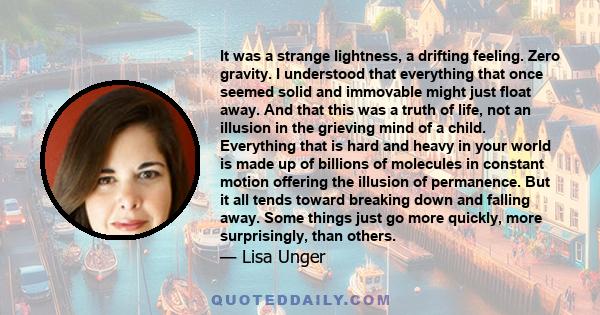 It was a strange lightness, a drifting feeling. Zero gravity. I understood that everything that once seemed solid and immovable might just float away. And that this was a truth of life, not an illusion in the grieving mind of a child. Everything that is hard and heavy in your world is made up of billions of molecules in constant motion offering the illusion of permanence. But it all tends toward breaking down and falling away. Some things just go more quickly, more surprisingly, than others.

— Lisa Unger

QUOTEDDAILY.COM